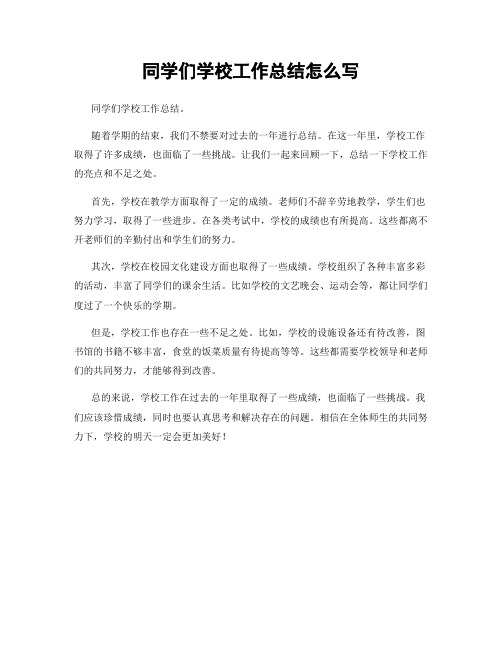 同学们学校工作总结怎么写

同学们学校工作总结。

随着学期的结束，我们不禁要对过去的一年进行总结。在这一年里，学校工作取得了许多成绩，也面临了一些挑战。让我们一起来回顾一下，总结一下学校工作的亮点和不足之处。

首先，学校在教学方面取得了一定的成绩。老师们不辞辛劳地教学，学生们也努力学习，取得了一些进步。在各类考试中，学校的成绩也有所提高。这些都离不开老师们的辛勤付出和学生们的努力。

其次，学校在校园文化建设方面也取得了一些成绩。学校组织了各种丰富多彩的活动，丰富了同学们的课余生活。比如学校的文艺晚会、运动会等，都让同学们度过了一个快乐的学期。

但是，学校工作也存在一些不足之处。比如，学校的设施设备还有待改善，图书馆的书籍不够丰富，食堂的饭菜质量有待提高等等。这些都需要学校领导和老师们的共同努力，才能够得到改善。

总的来说，学校工作在过去的一年里取得了一些成绩，也面临了一些挑战。我们应该珍惜成绩，同时也要认真思考和解决存在的问题。相信在全体师生的共同努力下，学校的明天一定会更加美好！